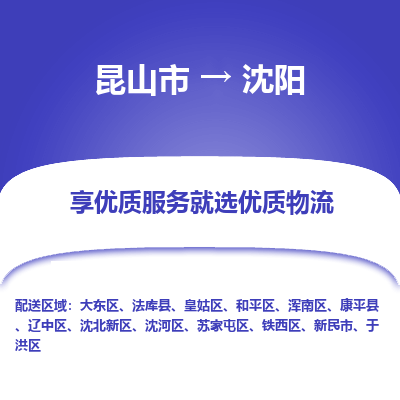 昆山市 → 沈阳

享优质服务就选优质物流

配送区域：大东区、法库县、皇姑区、和平区、浑南区、康平县、辽中区、沈北新区、沈河区、苏家屯区、铁西区、新民市、于洪区